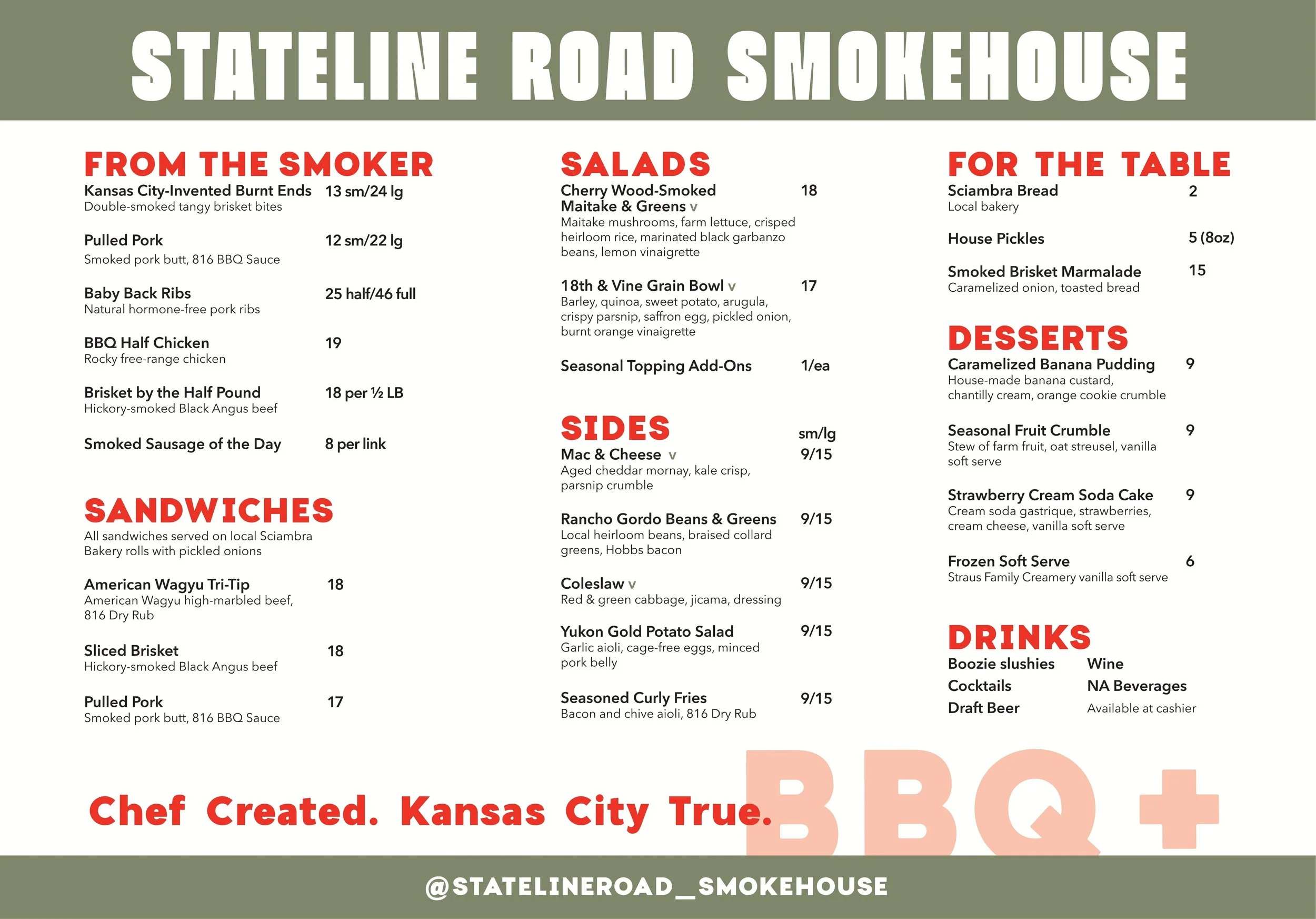 STATELINE ROAD SMOKEHOUSE

FROM THE SMOKER

Kansas City-Invented Burnt Ends 13 sm/24 lg
Double-smoked tangy brisket bites

Pulled Pork 12 sm/22 lg
Smoked pork butt, 816 BBQ Sauce

Baby Back Ribs 25 half/46 full
Natural hormone-free pork ribs

BBQ Half Chicken 19
Rocky free-range chicken

Brisket by the Half Pound 18 per ½ LB
Hickory-smoked Black Angus beef

Smoked Sausage of the Day 8 per link

SANDWICHES

All sandwiches served on local Sciambra Bakery rolls with pickled onions

American Wagyu Tri-Tip 18
American Wagyu high-marbled beef, 816 Dry Rub

Sliced Brisket 18
Hickory-smoked Black Angus beef

Pulled Pork 17
Smoked pork butt, 816 BBQ Sauce

SALADS

Cherry Wood-Smoked Maitake & Greens v 18
Maitake mushrooms, farm lettuce, crisped heirloom rice, marinated black garbanzo beans, lemon vinaigrette

18th & Vine Grain Bowl v 17
Barley, quinoa, sweet potato, arugula, crispy parsnip, saffron egg, pickled onion, burnt orange vinaigrette

Seasonal Topping Add-Ons 1/ea

SIDES sm/lg

Mac & Cheese v 9/15
Aged cheddar mornay, kale crisp, parsnip crumble

Rancho Gordo Beans & Greens 9/15
Local heirloom beans, braised collard greens, Hobbs bacon

Coleslaw v 9/15
Red & green cabbage, jicama, dressing

Yukon Gold Potato Salad 9/15
Garlic aioli, cage-free eggs, minced pork belly

Seasoned Curly Fries 9/15
Bacon and chive aioli, 816 Dry Rub

FOR THE TABLE

Sciambra Bread 2
Local bakery

House Pickles 5 (8oz)

Smoked Brisket Marmalade 15
Caramelized onion, toasted bread

DESSERTS

Caramelized Banana Pudding 9
House-made banana custard, chantilly cream, orange cookie crumble

Seasonal Fruit Crumble 9
Stew of farm fruit, oat streusel, vanilla soft serve

Strawberry Cream Soda Cake 9
Cream soda gastrique, strawberries, cream cheese, vanilla soft serve

Frozen Soft Serve 6
Straus Family Creamery vanilla soft serve

DRINKS

Boozie slushies
Cocktails
Draft Beer

Wine
NA Beverages
Available at cashier

Chef Created. Kansas City True.

BBQ+

@STATELINEROAD_SMOKEHOUSE